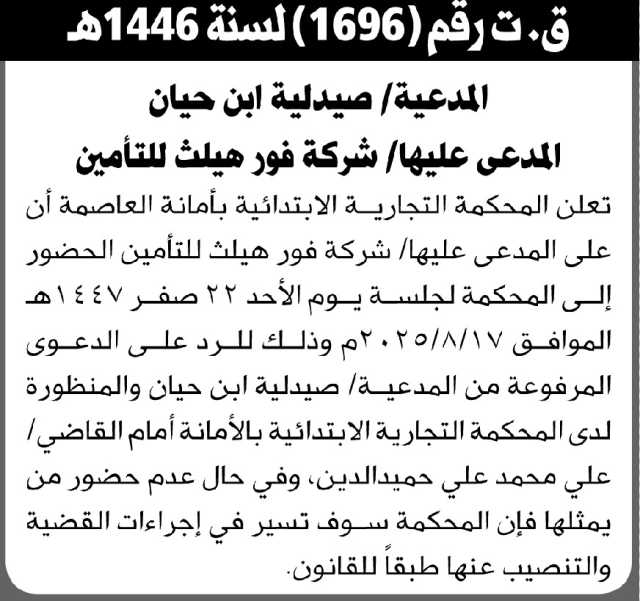 ق.ت رقم (1696) لسنة 1446هـ

المدعية/ صيدلية ابن حيان
المدعى عليها/ شركة فور هيلث للتأمين

تعلن المحكمة التجارية الابتدائية بأمانة العاصمة أن على المدعى عليها/ شركة فور هيلث للتأمين الحضور إلى المحكمة لجلسة يوم الأحد ٢٢ صفر ١٤٤٧هـ الموافق ٢٠٢٥/٨/١٧م وذلك للرد على الدعوى المرفوعة من المدعية/ صيدلية ابن حيان والمنظورة لدى المحكمة التجارية الابتدائية بالأمانة أمام القاضي/ علي محمد علي حميدالدين، وفي حال عدم حضور من يمثلها فإن المحكمة سوف تسير في إجراءات القضية والتنصيب عنها طبقاً للقانون.